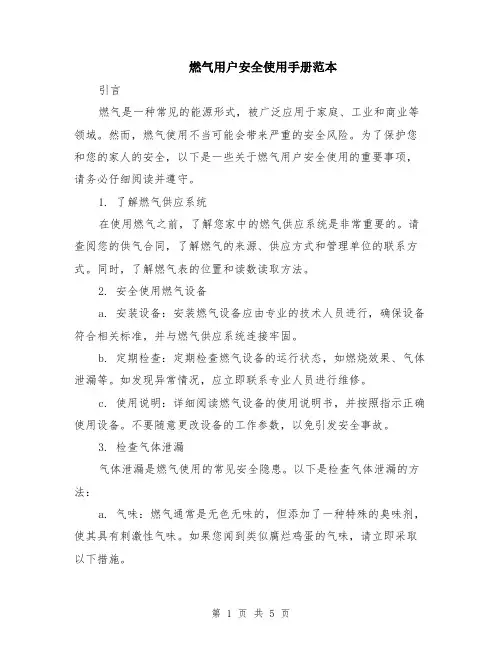 燃气用户安全使用手册范本

引言

燃气是一种常见的能源形式，被广泛应用于家庭、工业和商业等领域。然而，燃气使用不当可能会带来严重的安全风险。为了保护您和您的家人的安全，以下是一些关于燃气用户安全使用的重要事项，请务必仔细阅读并遵守。

1. 了解燃气供应系统

在使用燃气之前，了解您家中的燃气供应系统是非常重要的。请查阅您的供气合同，了解燃气的来源、供应方式和管理单位的联系方式。同时，了解燃气表的位置和读数读取方法。

2. 安全使用燃气设备

a. 安装设备：安装燃气设备应由专业的技术人员进行，确保设备符合相关标准，并与燃气供应系统连接牢固。

b. 定期检查：定期检查燃气设备的运行状态，如燃烧效果、气体泄漏等。如发现异常情况，应立即联系专业人员进行维修。

c. 使用说明：详细阅读燃气设备的使用说明书，并按照指示正确使用设备。不要随意更改设备的工作参数，以免引发安全事故。

3. 检查气体泄漏

气体泄漏是燃气使用的常见安全隐患。以下是检查气体泄漏的方法：

a. 气味：燃气通常是无色无味的，但添加了一种特殊的臭味剂，使其具有刺激性气味。如果您闻到类似腐烂鸡蛋的气味，请立即采取以下措施。

第 1 页 共 5 页